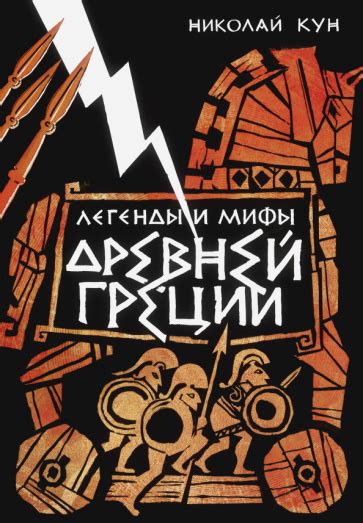 НИКОЛАЙ КУН

ЛЕГЕНДЫ И МИФЫ
ДРЕВНЕЙ
ГРЕЦИИ